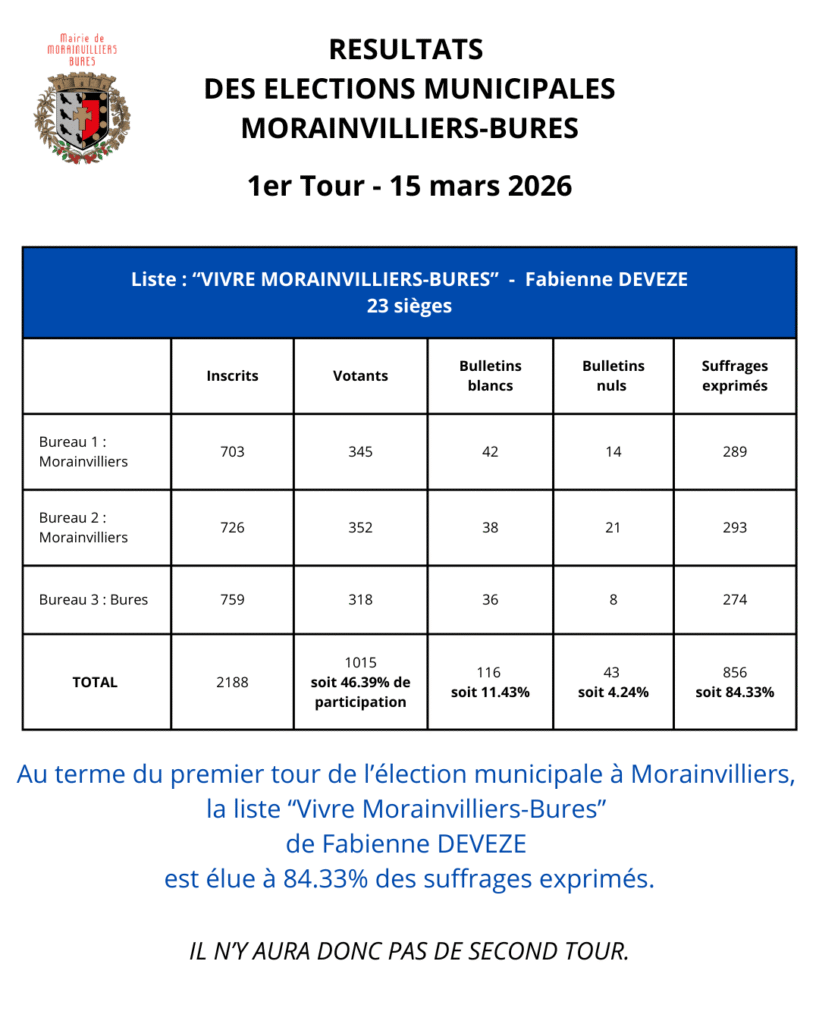 Mairie de
MORAINVILLIERS
BURES

RESULTATS
DES ELECTIONS MUNICIPALES
MORAINVILLIERS-BURES

1er Tour - 15 mars 2026

Liste : “VIVRE MORAINVILLIERS-BURES” - Fabienne DEVEZE
23 sièges

| | Inscrits | Votants | Bulletins blancs | Bulletins nuls | Suffrages exprimés |
|---|---|---|---|---|---|
| Bureau 1 : Morainvilliers | 703 | 345 | 42 | 14 | 289 |
| Bureau 2 : Morainvilliers | 726 | 352 | 38 | 21 | 293 |
| Bureau 3 : Bures | 759 | 318 | 36 | 8 | 274 |
| TOTAL | 2188 | 1015 soit 46.39% de participation | 116 soit 11.43% | 43 soit 4.24% | 856 soit 84.33% |

Au terme du premier tour de l’élection municipale à Morainvilliers, la liste “Vivre Morainvilliers-Bures” de Fabienne DEVEZE est élue à 84.33% des suffrages exprimés.

IL N’Y AURA DONC PAS DE SECOND TOUR.